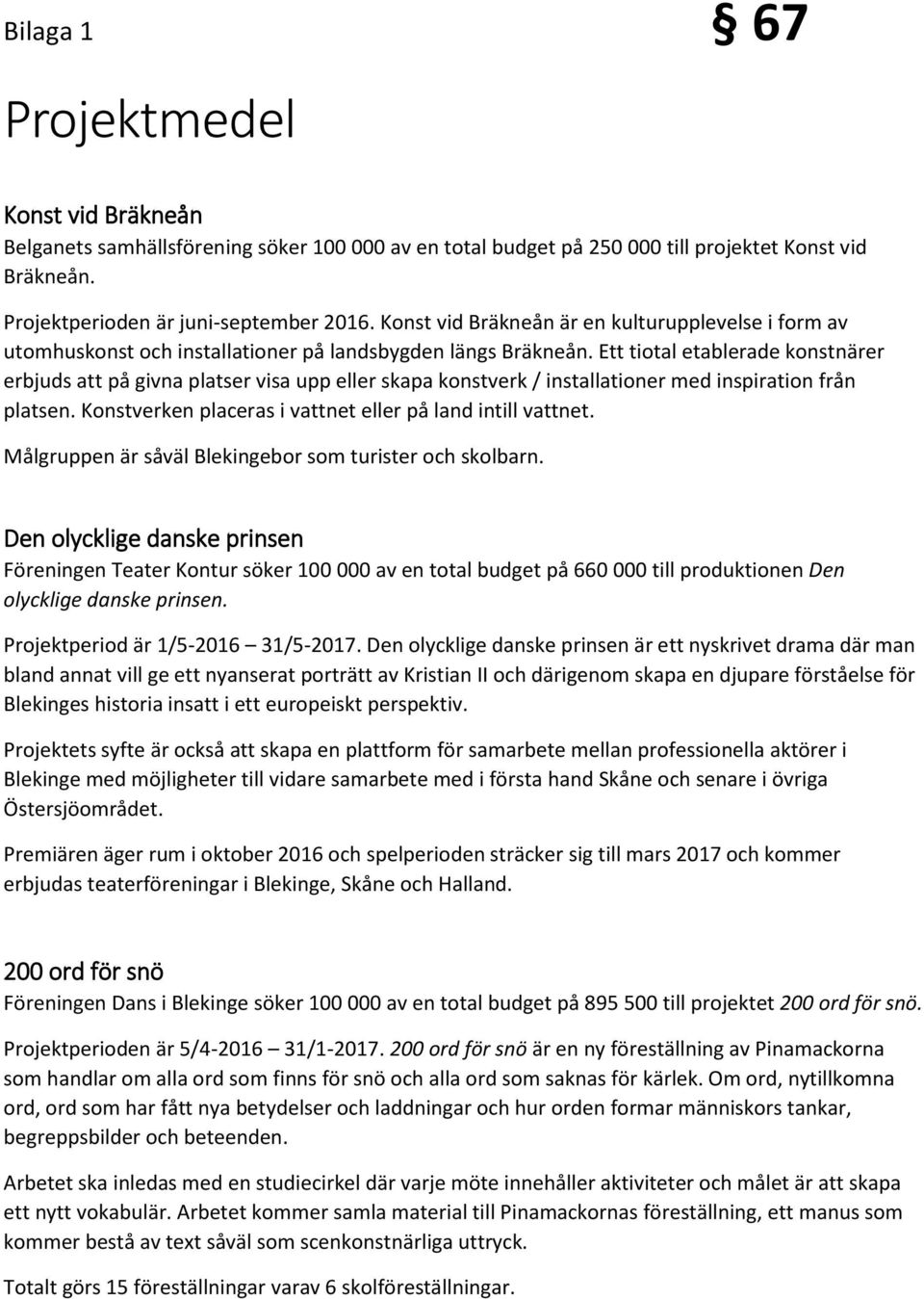 Bilaga 1

§ 67

Projektmedel

Konst vid Bräkneån
Belganets samhällsförening söker 100 000 av en total budget på 250 000 till projektet Konst vid Bräkneån.

Projektperioden är juni-september 2016. Konst vid Bräkneån är en kulturupplevelse i form av utomhuskonst och installationer på landsbygden längs Bräkneån. Ett tiotal etablerade konstnärer erbjuds att på givna platser visa upp eller skapa konstverk / installationer med inspiration från platsen. Konstverken placeras i vattnet eller på land intill vattnet.

Målgruppen är såväl Blekingebor som turister och skolbarn.

Den olycklige danske prinsen
Föreningen Teater Kontur söker 100 000 av en total budget på 660 000 till produktionen Den olycklige danske prinsen.

Projektperiod är 1/5-2016 – 31/5-2017. Den olycklige danske prinsen är ett nyskrivet drama där man bland annat vill ge ett nyanserat porträtt av Kristian II och därigenom skapa en djupare förståelse för Blekinges historia insatt i ett europeiskt perspektiv.

Projektets syfte är också att skapa en plattform för samarbete mellan professionella aktörer i Blekinge med möjligheter till vidare samarbete med i första hand Skåne och senare i övriga Östersjöområdet.

Premiären äger rum i oktober 2016 och spelperioden sträcker sig till mars 2017 och kommer erbjudas teaterföreningar i Blekinge, Skåne och Halland.

200 ord för snö
Föreningen Dans i Blekinge söker 100 000 av en total budget på 895 500 till projektet 200 ord för snö.

Projektperioden är 5/4-2016 – 31/1-2017. 200 ord för snö är en ny föreställning av Pinamackorna som handlar om alla ord som finns för snö och alla ord som saknas för kärlek. Om ord, nytillkomna ord, ord som har fått nya betydelser och laddningar och hur orden formar människors tankar, begreppsbilder och beteenden.

Arbetet ska inledas med en studiecirkel där varje möte innehåller aktiviteter och målet är att skapa ett nytt vokabulär. Arbetet kommer samla material till Pinamackornas föreställning, ett manus som kommer bestå av text såväl som scenkonstnärliga uttryck.

Totalt görs 15 föreställningar varav 6 skolföreställningar.